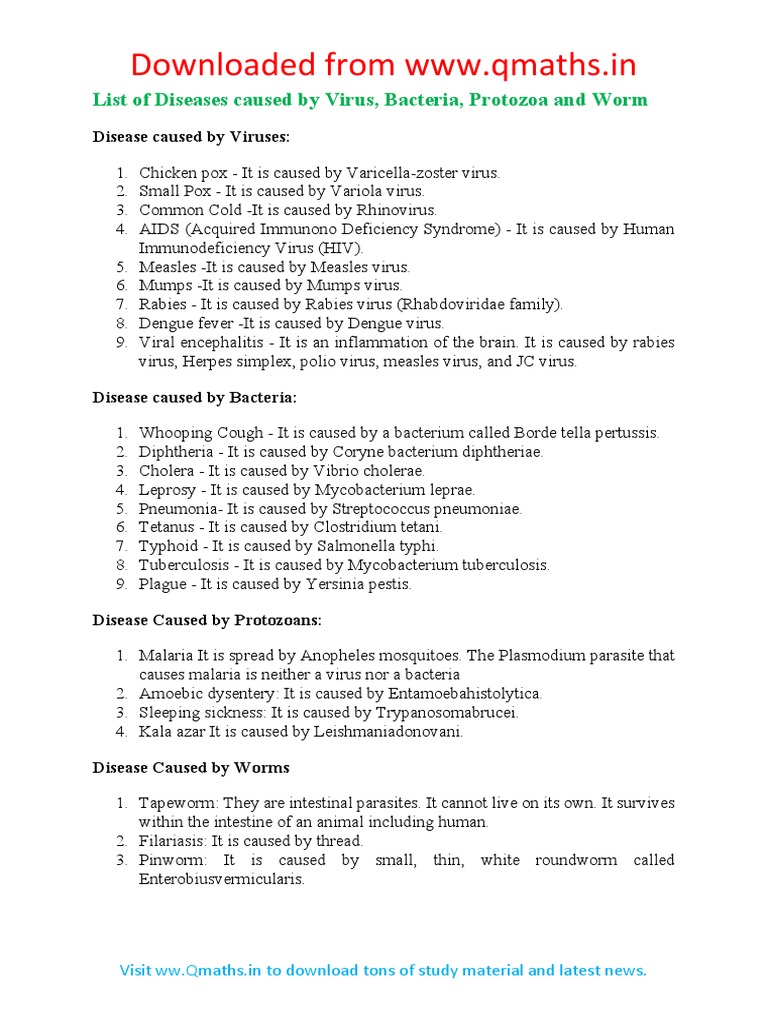 Downloaded from www.qmaths.in

List of Diseases caused by Virus, Bacteria, Protozoa and Worm

Disease caused by Viruses:

1. Chicken pox - It is caused by Varicella-zoster virus.
2. Small Pox - It is caused by Variola virus.
3. Common Cold -It is caused by Rhinovirus.
4. AIDS (Acquired Immunono Deficiency Syndrome) - It is caused by Human Immunodeficiency Virus (HIV).
5. Measles -It is caused by Measles virus.
6. Mumps -It is caused by Mumps virus.
7. Rabies - It is caused by Rabies virus (Rhabdoviridae family).
8. Dengue fever -It is caused by Dengue virus.
9. Viral encephalitis - It is an inflammation of the brain. It is caused by rabies virus, Herpes simplex, polio virus, measles virus, and JC virus.

Disease caused by Bacteria:

1. Whooping Cough - It is caused by a bacterium called Borde tella pertussis.
2. Diphtheria - It is caused by Coryne bacterium diphtheriae.
3. Cholera - It is caused by Vibrio cholerae.
4. Leprosy - It is caused by Mycobacterium leprae.
5. Pneumonia- It is caused by Streptococcus pneumoniae.
6. Tetanus - It is caused by Clostridium tetani.
7. Typhoid - It is caused by Salmonella typhi.
8. Tuberculosis - It is caused by Mycobacterium tuberculosis.
9. Plague - It is caused by Yersinia pestis.

Disease Caused by Protozoans:

1. Malaria It is spread by Anopheles mosquitoes. The Plasmodium parasite that causes malaria is neither a virus nor a bacteria
2. Amoebic dysentery: It is caused by Entamoebahistolytica.
3. Sleeping sickness: It is caused by Trypanosomabrucei.
4. Kala azar It is caused by Leishmaniadonovani.

Disease Caused by Worms

1. Tapeworm: They are intestinal parasites. It cannot live on its own. It survives within the intestine of an animal including human.
2. Filariasis: It is caused by thread.
3. Pinworm: It is caused by small, thin, white roundworm called Enterobiusvermicularis.

Visit ww.Qmaths.in to download tons of study material and latest news.